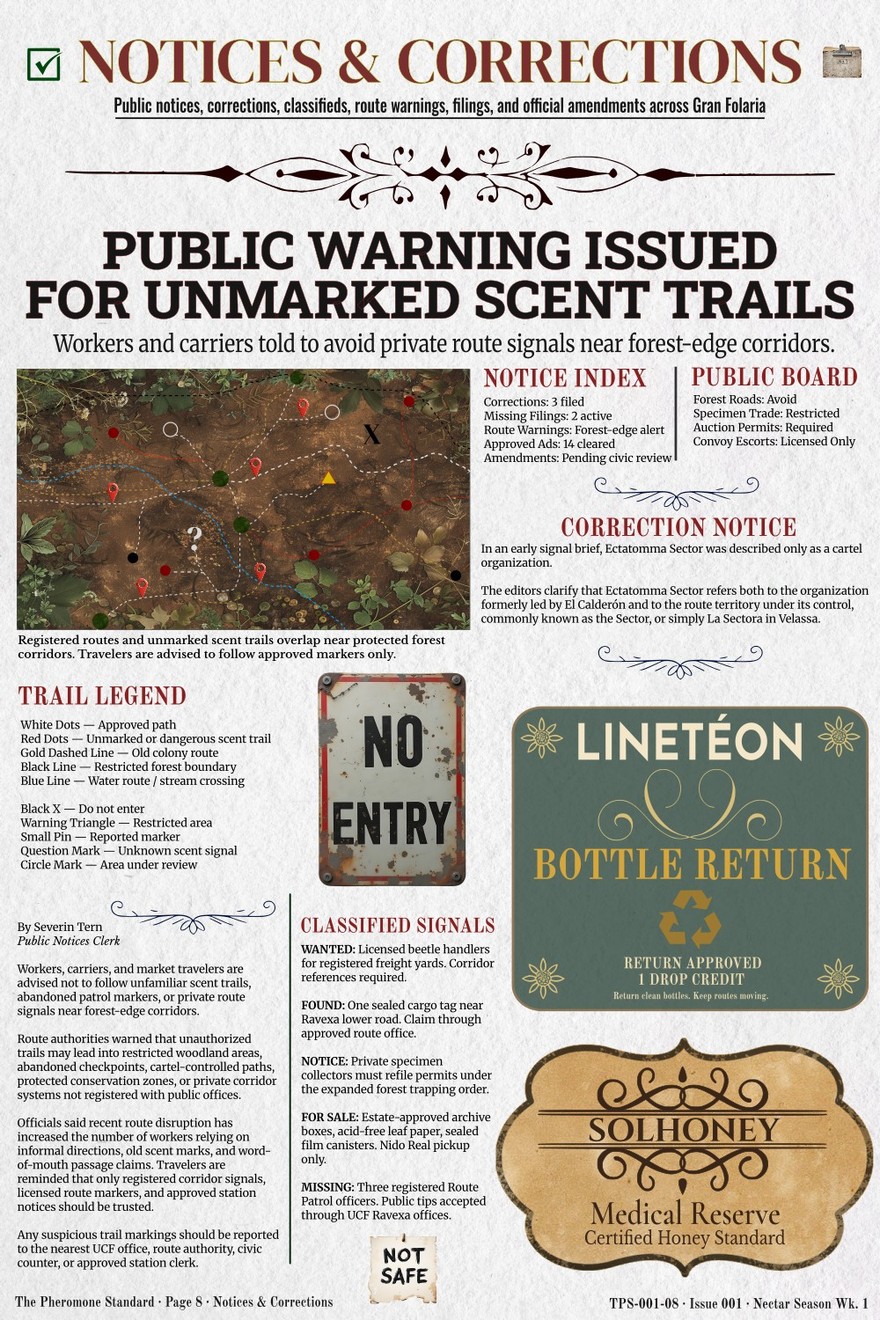 NOTICES & CORRECTIONS

Public notices, corrections, classifieds, route warnings, filings, and official amendments across Gran Folaria

PUBLIC WARNING ISSUED FOR UNMARKED SCENT TRAILS

Workers and carriers told to avoid private route signals near forest-edge corridors.

X

?

Registered routes and unmarked scent trails overlap near protected forest corridors. Travelers are advised to follow approved markers only.

NOTICE INDEX

Corrections: 3 filed
Missing Filings: 2 active
Route Warnings: Forest-edge alert
Approved Ads: 14 cleared
Amendments: Pending civic review

PUBLIC BOARD

Forest Roads: Avoid
Specimen Trade: Restricted
Auction Permits: Required
Convoy Escorts: Licensed Only

CORRECTION NOTICE

In an early signal brief, Ectatomma Sector was described only as a cartel organization.

The editors clarify that Ectatomma Sector refers both to the organization formerly led by El Calderón and to the route territory under its control, commonly known as the Sector, or simply La Sectora in Velassa.

TRAIL LEGEND

White Dots — Approved path
Red Dots — Unmarked or dangerous scent trail
Gold Dashed Line — Old colony route
Black Line — Restricted forest boundary
Blue Line — Water route / stream crossing

Black X — Do not enter
Warning Triangle — Restricted area
Small Pin — Reported marker
Question Mark — Unknown scent signal
Circle Mark — Area under review

NO ENTRY

LINETÉON

BOTTLE RETURN

RETURN APPROVED
1 DROP CREDIT
Return clean bottles. Keep routes moving.

By Severin Tern
Public Notices Clerk

Workers, carriers, and market travelers are advised not to follow unfamiliar scent trails, abandoned patrol markers, or private route signals near forest-edge corridors.

Route authorities warned that unauthorized trails may lead into restricted woodland areas, abandoned checkpoints, cartel-controlled paths, protected conservation zones, or private corridor systems not registered with public offices.

Officials said recent route disruption has increased the number of workers relying on informal directions, old scent marks, and word-of-mouth passage claims. Travelers are reminded that only registered corridor signals, licensed route markers, and approved station notices should be trusted.

Any suspicious trail markings should be reported to the nearest UCF office, route authority, civic counter, or approved station clerk.

CLASSIFIED SIGNALS

WANTED: Licensed beetle handlers for registered freight yards. Corridor references required.

FOUND: One sealed cargo tag near Ravexa lower road. Claim through approved route office.

NOTICE: Private specimen collectors must refile permits under the expanded forest trapping order.

FOR SALE: Estate-approved archive boxes, acid-free leaf paper, sealed film canisters. Nido Real pickup only.

MISSING: Three registered Route Patrol officers. Public tips accepted through UCF Ravexa offices.

NOT SAFE

SOLHONEY

Medical Reserve
Certified Honey Standard

The Pheromone Standard · Page 8 · Notices & Corrections

TPS-001-08 · Issue 001 · Nectar Season Wk. 1